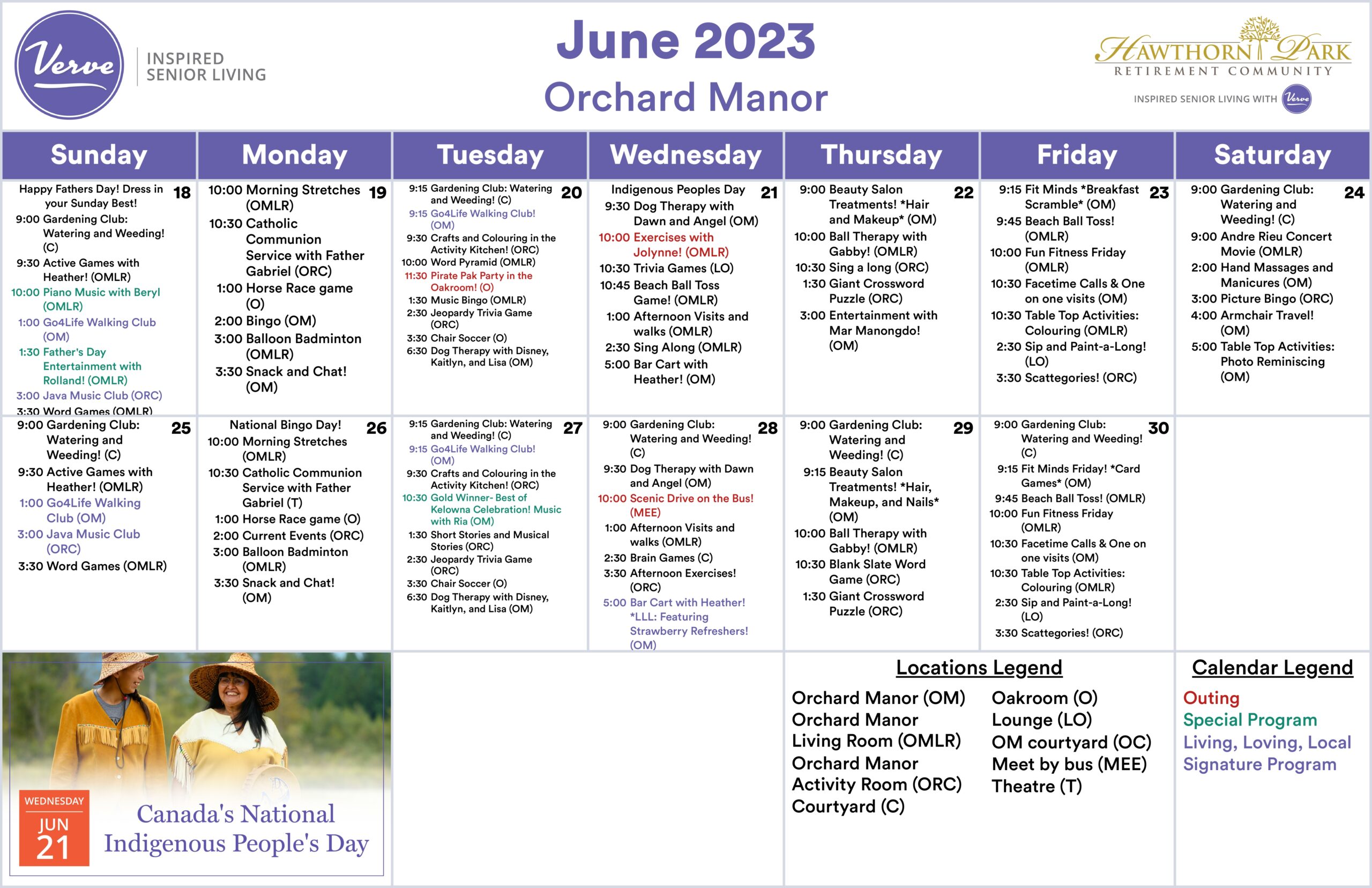 Verve INSPIRED SENIOR LIVING

June 2023
Orchard Manor

HAWTHORN PARK RETIREMENT COMMUNITY
INSPIRED SENIOR LIVING WITH Verve

| Sunday | Monday | Tuesday | Wednesday | Thursday | Friday | Saturday |
|---|---|---|---|---|---|---|
| 18 Happy Fathers Day! Dress in your Sunday Best! 9:00 Gardening Club: Watering and Weeding! (C) 9:30 Active Games with Heather! (OMLR) 10:00 Piano Music with Beryl (OMLR) 1:00 Go4Life Walking Club (OM) 1:30 Father's Day Entertainment with Rolland! (OMLR) 3:00 Java Music Club (ORC) 3:30 Word Games (OMLR) | 19 10:00 Morning Stretches (OMLR) 10:30 Catholic Communion Service with Father Gabriel (ORC) 1:00 Horse Race game (O) 2:00 Bingo (OM) 3:00 Balloon Badminton (OMLR) 3:30 Snack and Chat! (OM) | 20 9:15 Gardening Club: Watering and Weeding! (C) 9:15 Go4Life Walking Club! (OM) 9:30 Crafts and Colouring in the Activity Kitchen! (ORC) 10:00 Word Pyramid (OMLR) 11:30 Pirate Pak Party in the Oakroom! (O) 1:30 Music Bingo (OMLR) 2:30 Jeopardy Trivia Game (ORC) 3:30 Chair Soccer (O) 6:30 Dog Therapy with Disney, Kaitlyn, and Lisa (OM) | 21 Indigenous Peoples Day 9:30 Dog Therapy with Dawn and Angel (OM) 10:00 Exercises with Jolynne! (OMLR) 10:30 Trivia Games (LO) 10:45 Beach Ball Toss Game! (OMLR) 1:00 Afternoon Visits and walks (OMLR) 2:30 Sing Along (OMLR) 5:00 Bar Cart with Heather! (OM) | 22 9:00 Beauty Salon Treatments! *Hair and Makeup* (OM) 10:00 Ball Therapy with Gabby! (OMLR) 10:30 Sing a long (ORC) 1:30 Giant Crossword Puzzle (ORC) 3:00 Entertainment with Mar Manongdo! (OM) | 23 9:15 Fit Minds *Breakfast Scramble* (OM) 9:45 Beach Ball Toss! (OMLR) 10:00 Fun Fitness Friday (OMLR) 10:30 Facetime Calls & One on one visits (OM) 10:30 Table Top Activities: Colouring (OMLR) 2:30 Sip and Paint-a-Long! (LO) 3:30 Scattegories! (ORC) | 24 9:00 Gardening Club: Watering and Weeding! (C) 9:00 Andre Rieu Concert Movie (OMLR) 2:00 Hand Massages and Manicures (OM) 3:00 Picture Bingo (ORC) 4:00 Armchair Travel! (OM) 5:00 Table Top Activities: Photo Reminiscing (OM) |
| 25 9:00 Gardening Club: Watering and Weeding! (C) 9:30 Active Games with Heather! (OMLR) 1:00 Go4Life Walking Club (OM) 3:00 Java Music Club (ORC) 3:30 Word Games (OMLR) | 26 National Bingo Day! 10:00 Morning Stretches (OMLR) 10:30 Catholic Communion Service with Father Gabriel (T) 1:00 Horse Race game (O) 2:00 Current Events (ORC) 3:00 Balloon Badminton (OMLR) 3:30 Snack and Chat! (OM) | 27 9:15 Gardening Club: Watering and Weeding! (C) 9:15 Go4Life Walking Club! (OM) 9:30 Crafts and Colouring in the Activity Kitchen! (ORC) 10:30 Gold Winner- Best of Kelowna Celebration! Music with Ria (OM) 1:30 Short Stories and Musical Stories (ORC) 2:30 Jeopardy Trivia Game (ORC) 3:30 Chair Soccer (O) 6:30 Dog Therapy with Disney, Kaitlyn, and Lisa (OM) | 28 9:00 Gardening Club: Watering and Weeding! (C) 9:30 Dog Therapy with Dawn and Angel (OM) 10:00 Scenic Drive on the Bus! (MEE) 1:00 Afternoon Visits and walks (OMLR) 2:30 Brain Games (C) 3:30 Afternoon Exercises! (ORC) 5:00 Bar Cart with Heather! *LLL: Featuring Strawberry Refreshers! (OM) | 29 9:00 Gardening Club: Watering and Weeding! (C) 9:15 Beauty Salon Treatments! *Hair, Makeup, and Nails* (OM) 10:00 Ball Therapy with Gabby! (OMLR) 10:30 Blank Slate Word Game (ORC) 1:30 Giant Crossword Puzzle (ORC) | 30 9:00 Gardening Club: Watering and Weeding! (C) 9:15 Fit Minds Friday! *Card Games* (OM) 9:45 Beach Ball Toss! (OMLR) 10:00 Fun Fitness Friday (OMLR) 10:30 Facetime Calls & One on one visits (OM) 10:30 Table Top Activities: Colouring (OMLR) 2:30 Sip and Paint-a-Long! (LO) 3:30 Scattegories! (ORC) | |

WEDNESDAY JUN 21
Canada's National Indigenous People's Day

Locations Legend
Orchard Manor (OM)
Orchard Manor Living Room (OMLR)
Orchard Manor Activity Room (ORC)
Courtyard (C)
Oakroom (O)
Lounge (LO)
OM courtyard (OC)
Meet by bus (MEE)
Theatre (T)

Calendar Legend
Outing
Special Program
Living, Loving, Local Signature Program